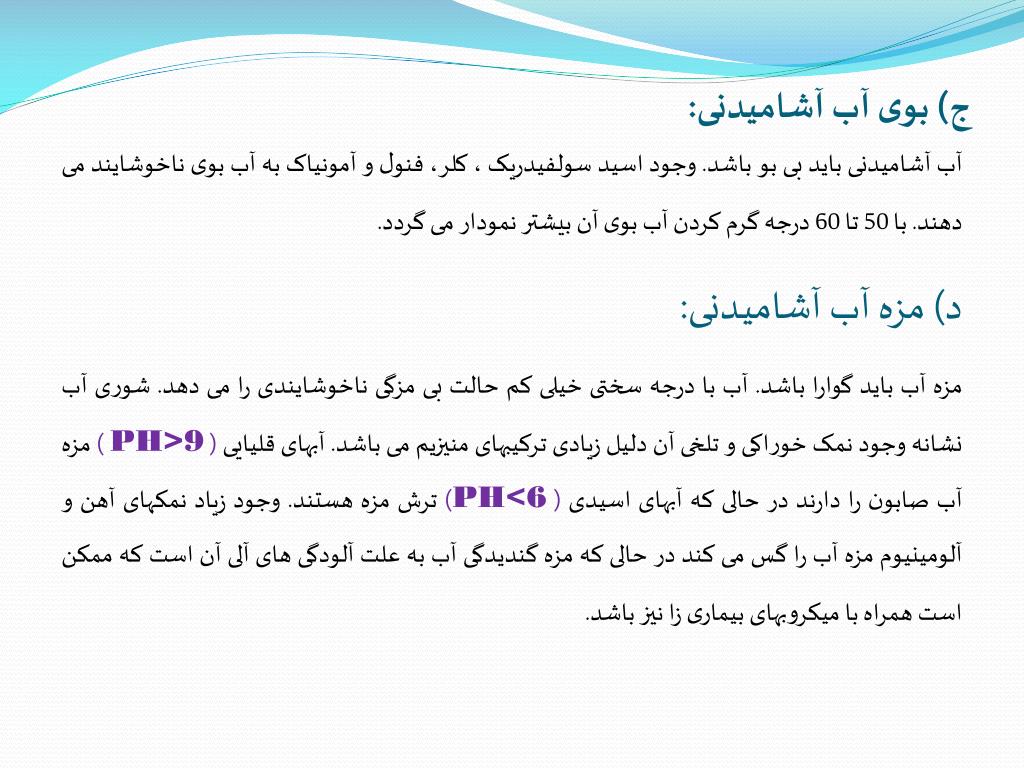 ج) بوی آب آشامیدنی:

آب آشامیدنی باید بی بو باشد. وجود اسید سولفیدریک ، کلر، فنول و آمونیاک به آب بوی ناخوشایند می دهند. با 50 تا 60 درجه گرم کردن آب بوی آن بیشتر نمودار می گردد.

د) مزه آب آشامیدنی:

مزه آب باید گوارا باشد. آب با درجه سختی خیلی کم حالت بی مزگی ناخوشایندی را می دهد. شوری آب نشانه وجود نمک خوراکی و تلخی آن دلیل زیادی ترکیبهای منیزیم می باشد. آبهای قلیایی ( PH>9 ) مزه آب صابون را دارند در حالی که آبهای اسیدی ( PH<6) ترش مزه هستند. وجود زیاد نمکهای آهن و آلومینیوم مزه آب را گس می کند در حالی که مزه گندیدگی آب به علت آلودگی های آلی آن است که ممکن است همراه با میکروبهای بیماری زا نیز باشد.